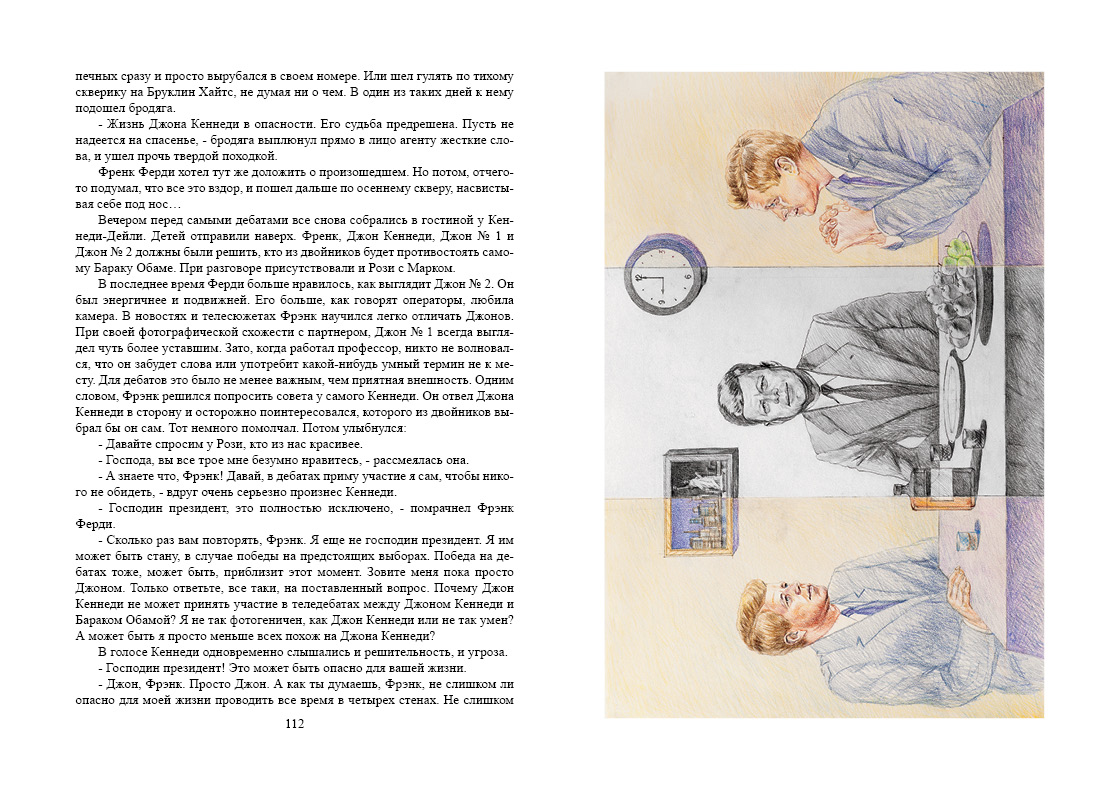 печных сразу и просто вырубался в своем номере. Или шел гулять по тихому скверику на Бруклин Хайтс, не думая ни о чем. В один из таких дней к нему подошел бродяга.

- Жизнь Джона Кеннеди в опасности. Его судьба предрешена. Пусть не надеется на спасенье, - бродяга выплюнул прямо в лицо агенту жесткие слова, и ушел прочь твердой походкой.

Френк Ферди хотел тут же доложить о произошедшем. Но потом, отчего-то подумал, что все это вздор, и пошел дальше по осеннему скверу, насвистывая себе под нос…

Вечером перед самыми дебатами все снова собрались в гостиной у Кеннеди-Дейли. Детей отправили наверх. Френк, Джон Кеннеди, Джон № 1 и Джон № 2 должны были решить, кто из двойников будет противостоять самому Бараку Обаме. При разговоре присутствовали и Рози с Марком.

В последнее время Ферди больше нравилось, как выглядит Джон № 2. Он был энергичнее и подвижней. Его больше, как говорят операторы, любила камера. В новостях и телесюжетах Фрэнк научился легко отличать Джонов. При своей фотографической схожести с партнером, Джон № 1 всегда выглядел чуть более уставшим. Зато, когда работал профессор, никто не волновался, что он забудет слова или употребит какой-нибудь умный термин не к месту. Для дебатов это было не менее важным, чем приятная внешность. Одним словом, Фрэнк решился попросить совета у самого Кеннеди. Он отвел Джона Кеннеди в сторону и осторожно поинтересовался, которого из двойников выбрал бы он сам. Тот немного помолчал. Потом улыбнулся:

- Давайте спросим у Рози, кто из нас красивее.

- Господа, вы все трое мне безумно нравитесь, - рассмеялась она.

- А знаете что, Фрэнк! Давай, в дебатах приму участие я сам, чтобы никого не обидеть, - вдруг очень серьезно произнес Кеннеди.

- Господин президент, это полностью исключено, - помрачнел Фрэнк Ферди.

- Сколько раз вам повторять, Фрэнк. Я еще не господин президент. Я им может быть стану, в случае победы на предстоящих выборах. Победа на дебатах тоже, может быть, приблизит этот момент. Зовите меня пока просто Джоном. Только ответьте, все таки, на поставленный вопрос. Почему Джон Кеннеди не может принять участие в теледебатах между Джоном Кеннеди и Бараком Обамой? Я не так фотогеничен, как Джон Кеннеди или не так умен? А может быть я просто меньше всех похож на Джона Кеннеди?

В голосе Кеннеди одновременно слышались и решительность, и угроза.

- Господин президент! Это может быть опасно для вашей жизни.

- Джон, Фрэнк. Просто Джон. А как ты думаешь, Фрэнк, не слишком ли опасно для моей жизни проводить все время в четырех стенах. Не слишком

112